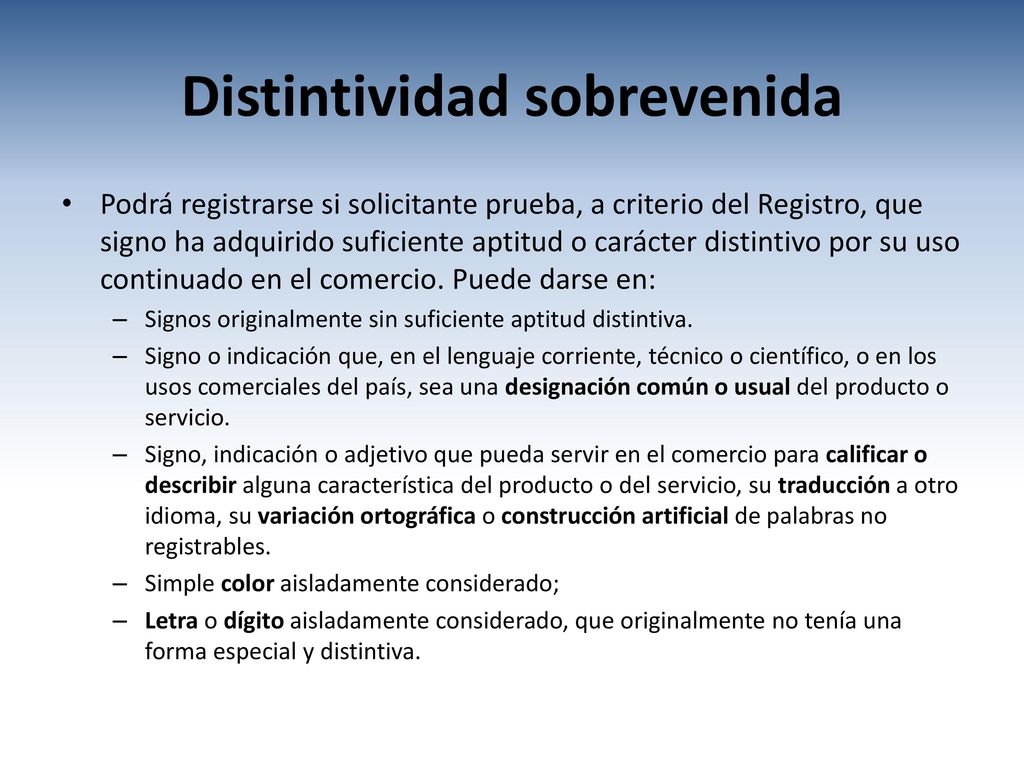 Distintividad sobrevenida

• Podrá registrarse si solicitante prueba, a criterio del Registro, que signo ha adquirido suficiente aptitud o carácter distintivo por su uso continuado en el comercio. Puede darse en:
– Signos originalmente sin suficiente aptitud distintiva.
– Signo o indicación que, en el lenguaje corriente, técnico o científico, o en los usos comerciales del país, sea una designación común o usual del producto o servicio.
– Signo, indicación o adjetivo que pueda servir en el comercio para calificar o describir alguna característica del producto o del servicio, su traducción a otro idioma, su variación ortográfica o construcción artificial de palabras no registrables.
– Simple color aisladamente considerado;
– Letra o dígito aisladamente considerado, que originalmente no tenía una forma especial y distintiva.